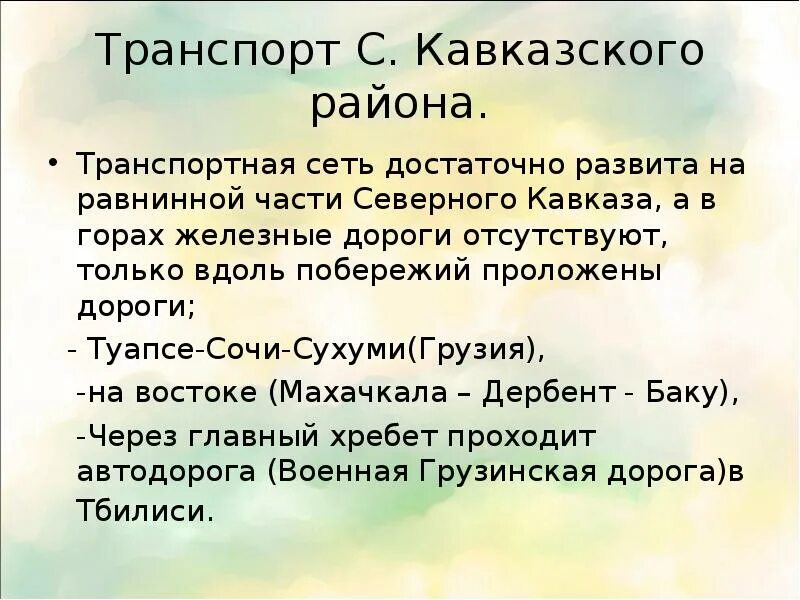 Транспорт С. Кавказского района.

• Транспортная сеть достаточно развита на равнинной части Северного Кавказа, а в горах железные дороги отсутствуют, только вдоль побережий проложены дороги;

- Туапсе-Сочи-Сухуми(Грузия),

-на востоке (Махачкала – Дербент - Баку),

-Через главный хребет проходит автодорога (Военная Грузинская дорога)в Тбилиси.